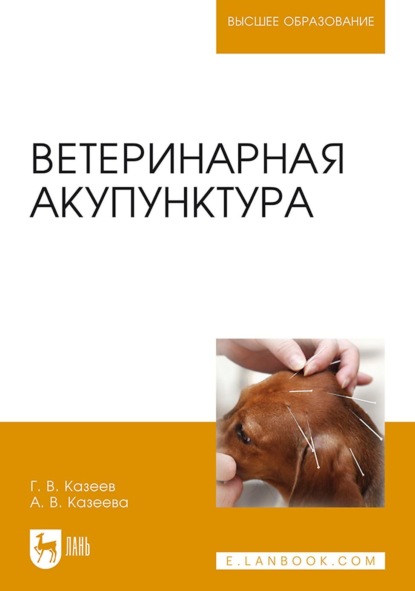 ВЫСШЕЕ ОБРАЗОВАНИЕ

ВЕТЕРИНАРНАЯ АКУПУНКТУРА

Г. В. Казеев
А. В. Казеева

ЛАНЬ

E.LANBOOK.COM